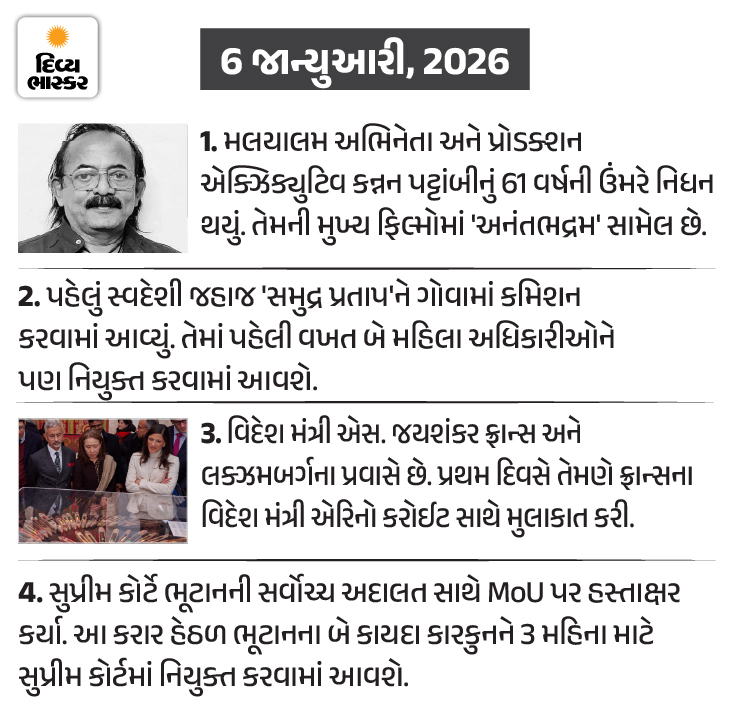 દિવ્ય ભાસ્કર

6 જાન્યુઆરી, 2026

1. મલયાલમ અભિનેતા અને પ્રોડક્શન એક્ઝિક્યુટિવ કન્નન પટ્ટાંબીનું 61 વર્ષની ઉંમરે નિધન થયું. તેમની મુખ્ય ફિલ્મોમાં 'અનંતભદ્રમ' સામેલ છે.

2. પહેલું સ્વદેશી જહાજ 'સમુદ્ર પ્રતાપ'ને ગોવામાં કમિશન કરવામાં આવ્યું. તેમાં પહેલી વખત બે મહિલા અધિકારીઓને પણ નિયુક્ત કરવામાં આવશે.

3. વિદેશ મંત્રી એસ. જયશંકર ફ્રાન્સ અને લક્ઝમબર્ગના પ્રવાસે છે. પ્રથમ દિવસે તેમણે ફ્રાન્સના વિદેશ મંત્રી એરિનો કરોઈટ સાથે મુલાકાત કરી.

4. સુપ્રીમ કોર્ટે ભૂટાનની સર્વોચ્ચ અદાલત સાથે MoU પર હસ્તાક્ષર કર્યા. આ કરાર હેઠળ ભૂટાનના બે કાયદા કારકુનને 3 મહિના માટે સુપ્રીમ કોર્ટમાં નિયુક્ત કરવામાં આવશે.